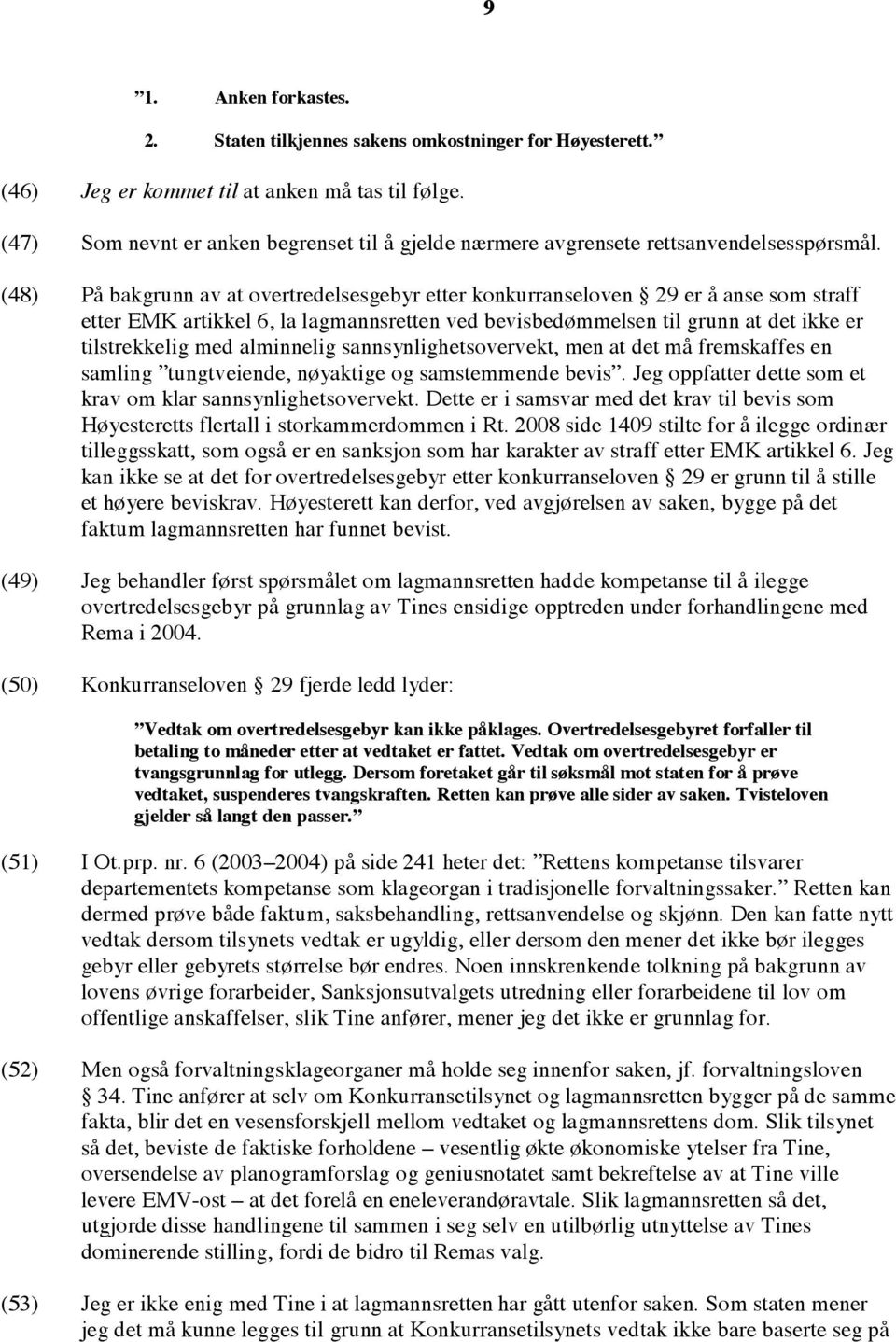 9

"1. Anken forkastes.

2. Staten tilkjennes sakens omkostninger for Høyesterett."

(46) Jeg er kommet til at anken må tas til følge.

(47) Som nevnt er anken begrenset til å gjelde nærmere avgrensete rettsanvendelsesspørsmål.

(48) På bakgrunn av at overtredelsesgebyr etter konkurranseloven § 29 er å anse som straff etter EMK artikkel 6, la lagmannsretten ved bevisbedømmelsen til grunn at det ikke er tilstrekkelig med alminnelig sannsynlighetsovervekt, men at det må fremskaffes en samling "tungtveiende, nøyaktige og samstemmende bevis". Jeg oppfatter dette som et krav om klar sannsynlighetsovervekt. Dette er i samsvar med det krav til bevis som Høyesteretts flertall i storkammerdommen i Rt. 2008 side 1409 stilte for å ilegge ordinær tilleggsskatt, som også er en sanksjon som har karakter av straff etter EMK artikkel 6. Jeg kan ikke se at det for overtredelsesgebyr etter konkurranseloven § 29 er grunn til å stille et høyere beviskrav. Høyesterett kan derfor, ved avgjørelsen av saken, bygge på det faktum lagmannsretten har funnet bevist.

(49) Jeg behandler først spørsmålet om lagmannsretten hadde kompetanse til å ilegge overtredelsesgebyr på grunnlag av Tines ensidige opptreden under forhandlingene med Rema i 2004.

(50) Konkurranseloven § 29 fjerde ledd lyder:

"Vedtak om overtredelsesgebyr kan ikke påklages. Overtredelsesgebyret forfaller til betaling to måneder etter at vedtaket er fattet. Vedtak om overtredelsesgebyr er tvangsgrunnlag for utlegg. Dersom foretaket går til søksmål mot staten for å prøve vedtaket, suspenderes tvangskraften. Retten kan prøve alle sider av saken. Tvisteloven gjelder så langt den passer."

(51) I Ot.prp. nr. 6 (2003–2004) på side 241 heter det: "Rettens kompetanse tilsvarer departementets kompetanse som klageorgan i tradisjonelle forvaltningssaker." Retten kan dermed prøve både faktum, saksbehandling, rettsanvendelse og skjønn. Den kan fatte nytt vedtak dersom tilsynets vedtak er ugyldig, eller dersom den mener det ikke bør ilegges gebyr eller gebyrets størrelse bør endres. Noen innskrenkende tolkning på bakgrunn av lovens øvrige forarbeider, Sanksjonsutvalgets utredning eller forarbeidene til lov om offentlige anskaffelser, slik Tine anfører, mener jeg det ikke er grunnlag for.

(52) Men også forvaltningsklageorganer må holde seg innenfor saken, jf. forvaltningsloven § 34. Tine anfører at selv om Konkurransetilsynet og lagmannsretten bygger på de samme fakta, blir det en vesensforskjell mellom vedtaket og lagmannsrettens dom. Slik tilsynet så det, beviste de faktiske forholdene – vesentlig økte økonomiske ytelser fra Tine, oversendelse av planogramforslag og geniusnotatet samt bekreftelse av at Tine ville levere EMV-ost – at det forelå en eneleverandøravtale. Slik lagmannsretten så det, utgjorde disse handlingene til sammen i seg selv en utilbørlig utnyttelse av Tines dominerende stilling, fordi de bidro til Remas valg.

(53) Jeg er ikke enig med Tine i at lagmannsretten har gått utenfor saken. Som staten mener jeg det må kunne legges til grunn at Konkurransetilsynets vedtak ikke bare baserte seg på